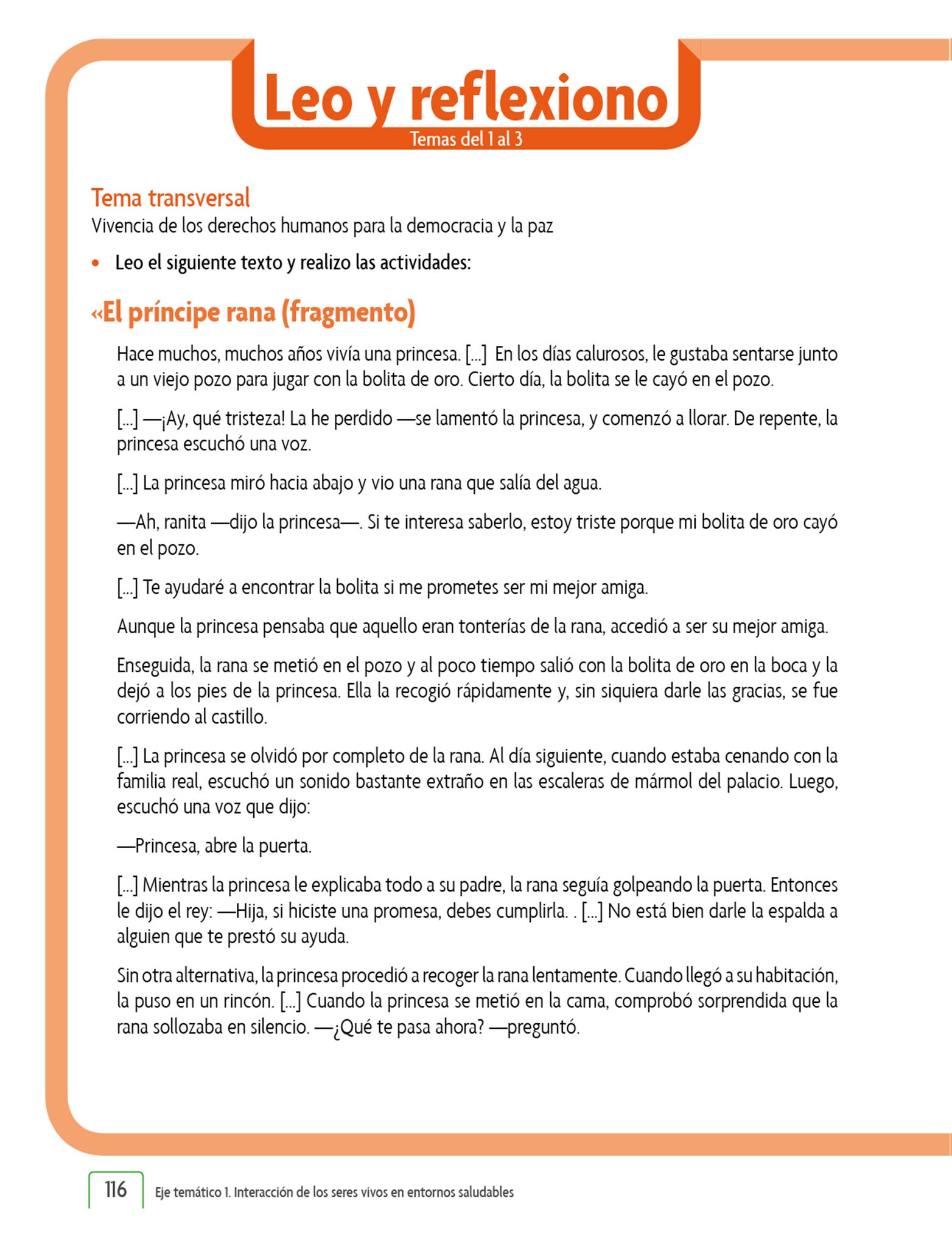 Leo y reflexiono
Temas del 1 al 3

Tema transversal
Vivencia de los derechos humanos para la democracia y la paz

• Leo el siguiente texto y realizo las actividades:

«El príncipe rana (fragmento)

Hace muchos, muchos años vivía una princesa. [...] En los días calurosos, le gustaba sentarse junto a un viejo pozo para jugar con la bolita de oro. Cierto día, la bolita se le cayó en el pozo.

[...] —¡Ay, qué tristeza! La he perdido —se lamentó la princesa, y comenzó a llorar. De repente, la princesa escuchó una voz.

[...] La princesa miró hacia abajo y vio una rana que salía del agua.

—Ah, ranita —dijo la princesa—. Si te interesa saberlo, estoy triste porque mi bolita de oro cayó en el pozo.

[...] Te ayudaré a encontrar la bolita si me prometes ser mi mejor amiga.

Aunque la princesa pensaba que aquello eran tonterías de la rana, accedió a ser su mejor amiga.

Enseguida, la rana se metió en el pozo y al poco tiempo salió con la bolita de oro en la boca y la dejó a los pies de la princesa. Ella la recogió rápidamente y, sin siquiera darle las gracias, se fue corriendo al castillo.

[...] La princesa se olvidó por completo de la rana. Al día siguiente, cuando estaba cenando con la familia real, escuchó un sonido bastante extraño en las escaleras de mármol del palacio. Luego, escuchó una voz que dijo:

—Princesa, abre la puerta.

[...] Mientras la princesa le explicaba todo a su padre, la rana seguía golpeando la puerta. Entonces le dijo el rey: —Hija, si hiciste una promesa, debes cumplirla. . [...] No está bien darle la espalda a alguien que te prestó su ayuda.

Sin otra alternativa, la princesa procedió a recoger la rana lentamente. Cuando llegó a su habitación, la puso en un rincón. [...] Cuando la princesa se metió en la cama, comprobó sorprendida que la rana sollozaba en silencio. —¿Qué te pasa ahora? —preguntó.

116 Eje temático 1. Interacción de los seres vivos en entornos saludables